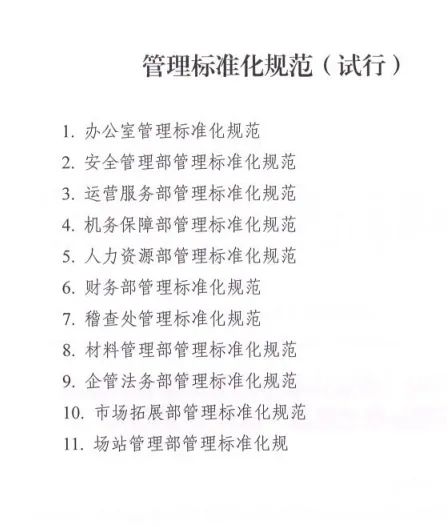 管理标准化规范（试行）

1. 办公室管理标准化规范
2. 安全管理部管理标准化规范
3. 运营服务部管理标准化规范
4. 机务保障部管理标准化规范
5. 人力资源部管理标准化规范
6. 财务部管理标准化规范
7. 稽查处管理标准化规范
8. 材料管理部管理标准化规范
9. 企管法务部管理标准化规范
10. 市场拓展部管理标准化规范
11. 场站管理部管理标准化规